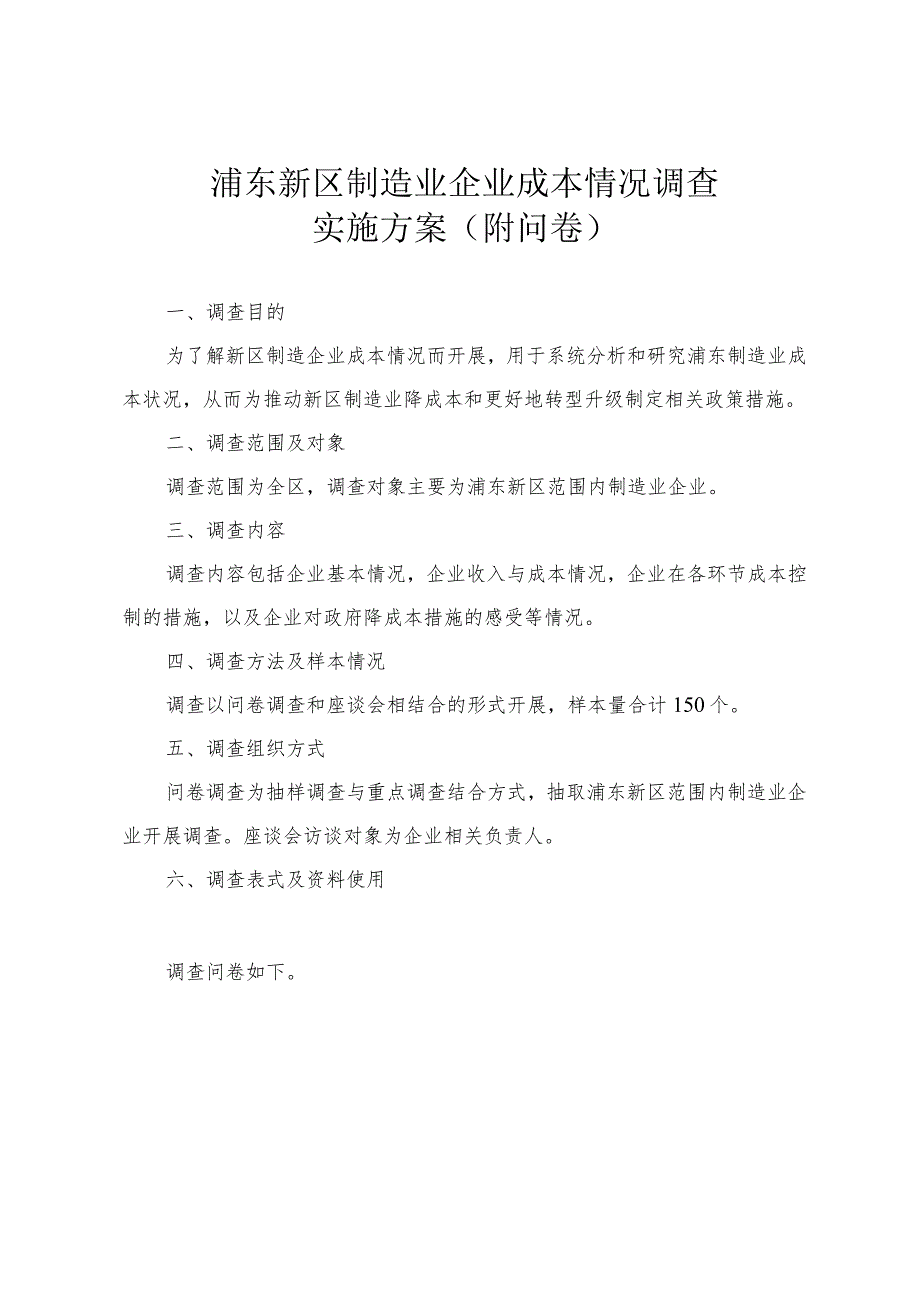 浦东新区制造业企业成本情况调查
实施方案（附问卷）

一、调查目的

为了解新区制造企业成本情况而开展，用于系统分析和研究浦东制造业成本状况，从而为推动新区制造业降成本和更好地转型升级制定相关政策措施。

二、调查范围及对象

调查范围为全区，调查对象主要为浦东新区范围内制造业企业。

三、调查内容

调查内容包括企业基本情况，企业收入与成本情况，企业在各环节成本控制的措施，以及企业对政府降成本措施的感受等情况。

四、调查方法及样本情况

调查以问卷调查和座谈会相结合的形式开展，样本量合计150个。

五、调查组织方式

问卷调查为抽样调查与重点调查结合方式，抽取浦东新区范围内制造业企业开展调查。座谈会访谈对象为企业相关负责人。

六、调查表式及资料使用

调查问卷如下。